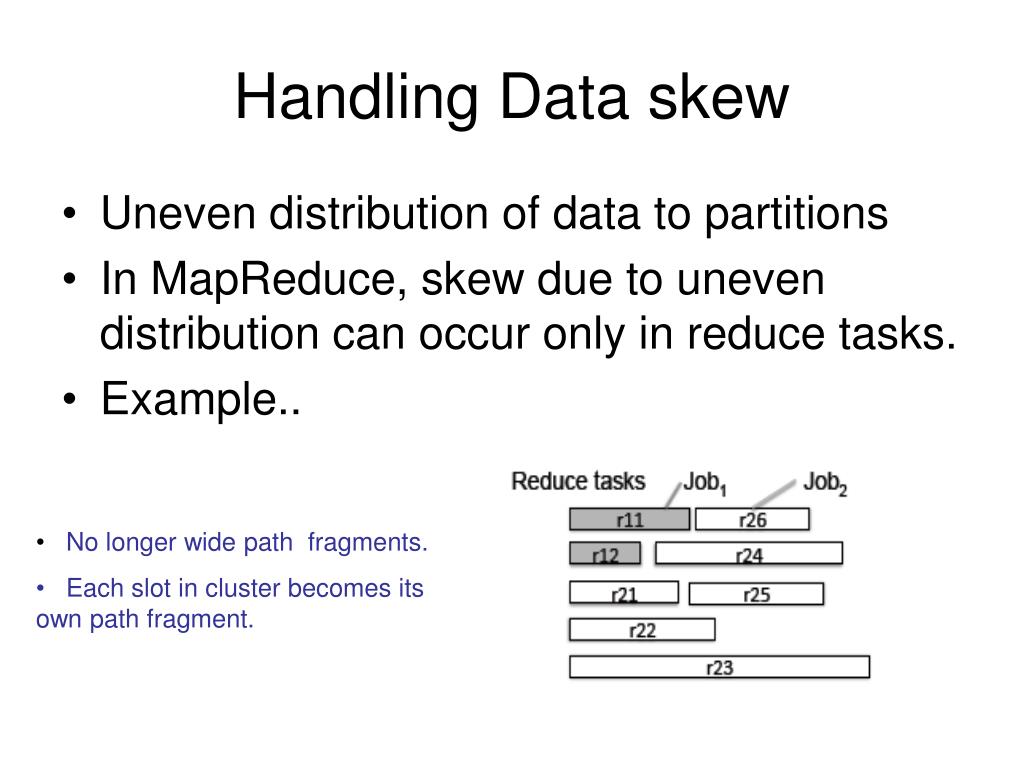 Handling Data skew

• Uneven distribution of data to partitions
• In MapReduce, skew due to uneven distribution can occur only in reduce tasks.
• Example..

• No longer wide path fragments.
• Each slot in cluster becomes its own path fragment.

Reduce tasks Job$_1$ Job$_2$
r11 r26
r12 r24
r21 r25
r22
r23